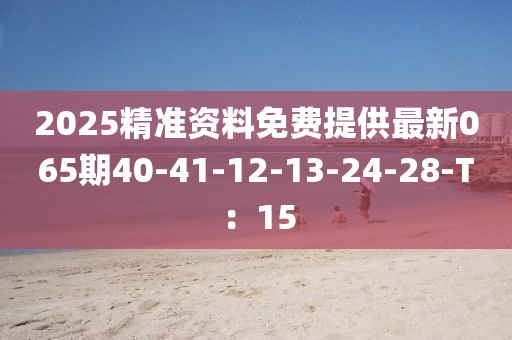 2025精准资料免费提供最新065期40-41-12-13-24-28-T：15